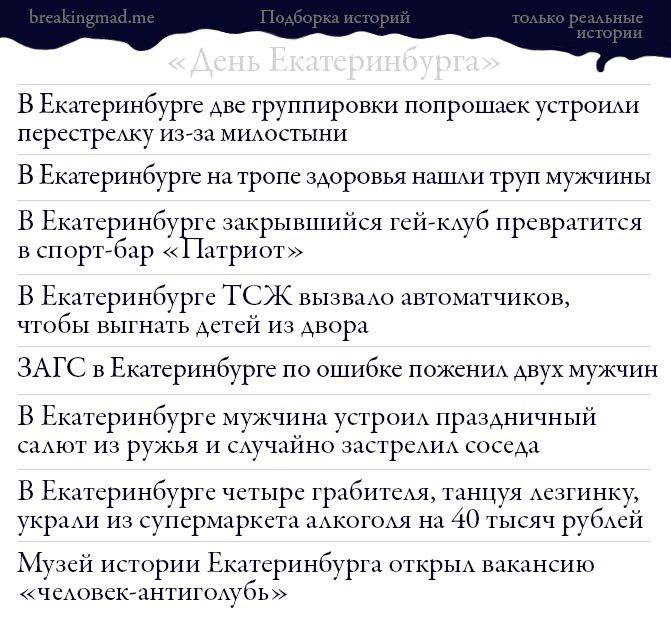 breakingmad.me

Подборка историй

только реальные истории

«День Екатеринбурга»

В Екатеринбурге две группировки попрошаек устроили перестрелку из-за милостыни

В Екатеринбурге на тропе здоровья нашли труп мужчины

В Екатеринбурге закрывшийся гей-клуб превратится в спорт-бар «Патриот»

В Екатеринбурге ТСЖ вызвало автоматчиков, чтобы выгнать детей из двора

ЗАГС в Екатеринбурге по ошибке поженил двух мужчин

В Екатеринбурге мужчина устроил праздничный салют из ружья и случайно застрелил соседа

В Екатеринбурге четыре грабителя, танцуя лезгинку, украли из супермаркета алкоголя на 40 тысяч рублей

Музей истории Екатеринбурга открыл вакансию «человек-антиголубь»